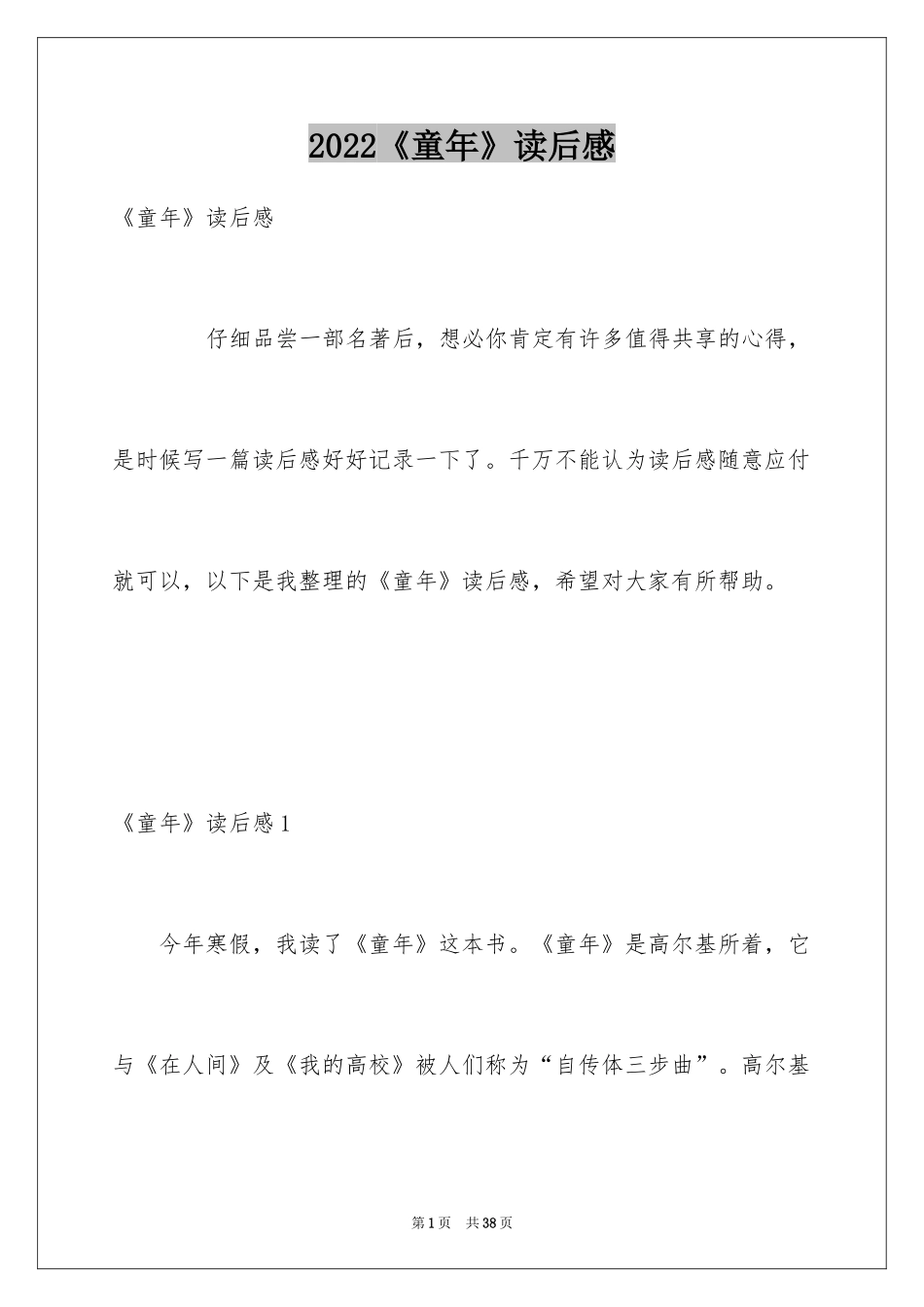 2022《童年》读后感

《童年》读后感

仔细品尝一部名著后，想必你肯定有许多值得共享的心得，是时候写一篇读后感好好记录一下了。千万不能认为读后感随意应付就可以，以下是我整理的《童年》读后感，希望对大家有所帮助。

《童年》读后感1

今年寒假，我读了《童年》这本书。《童年》是高尔基所着，它与《在人间》及《我的高校》被人们称为“自传体三步曲”。高尔基

第1页 共38页